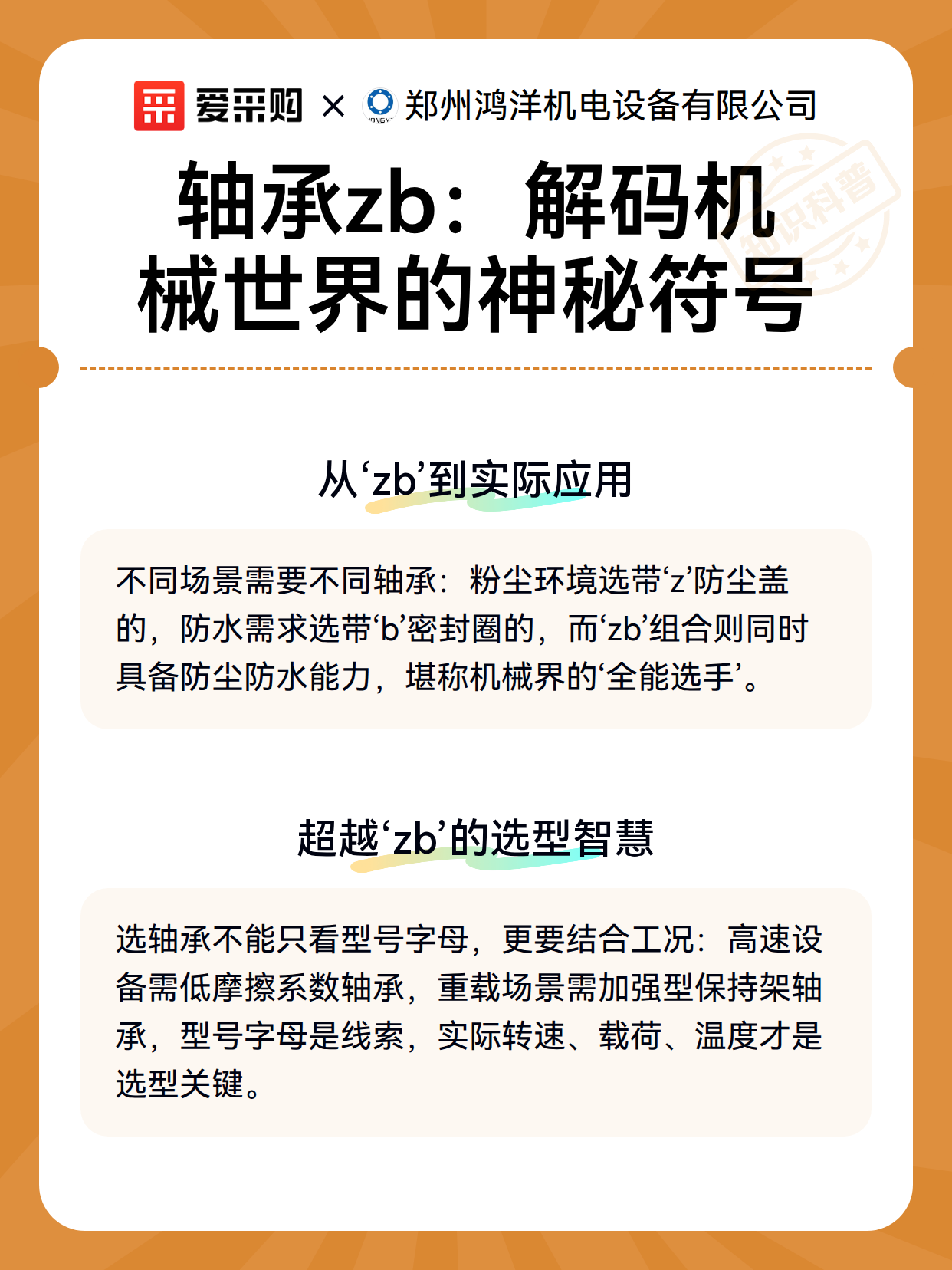 爱采购 × 郑州鸿洋机电设备有限公司

知识科普

轴承zb：解码机械世界的神秘符号

从‘zb’到实际应用

不同场景需要不同轴承：粉尘环境选带‘z’防尘盖的，防水需求选带‘b’密封圈的，而‘zb’组合则同时具备防尘防水能力，堪称机械界的‘全能选手’。

超越‘zb’的选型智慧

选轴承不能只看型号字母，更要结合工况：高速设备需低摩擦系数轴承，重载场景需加强型保持架轴承，型号字母是线索，实际转速、载荷、温度才是选型关键。